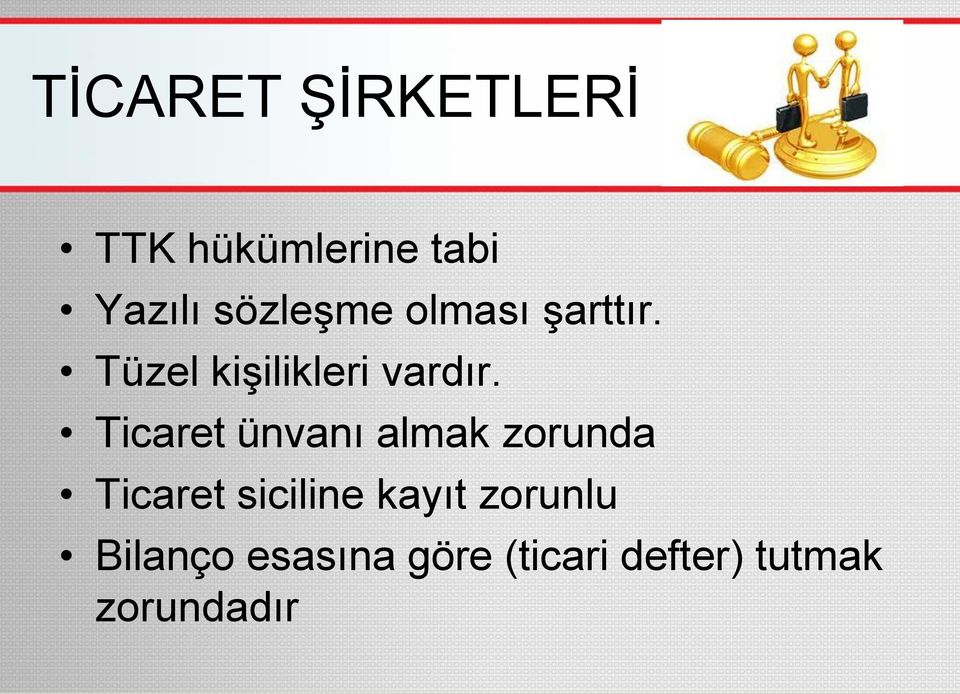 TİCARET ŞİRKETLERİ

• TTK hükümlerine tabi
• Yazılı sözleşme olması şarttır.
• Tüzel kişilikleri vardır.
• Ticaret ünvanı almak zorunda
• Ticaret siciline kayıt zorunlu
• Bilanço esasına göre (ticari defter) tutmak zorundadır